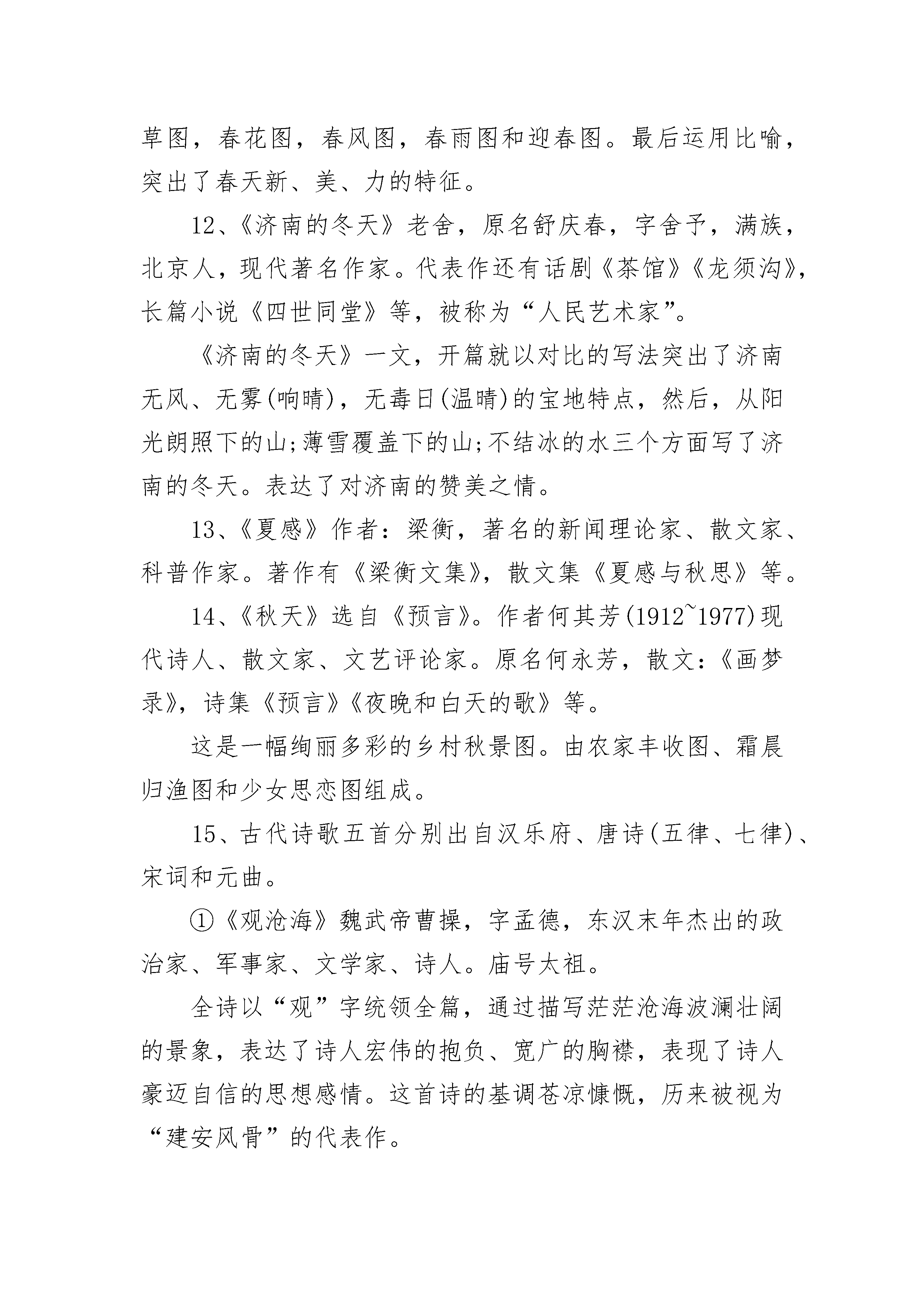 草图，春花图，春风图，春雨图和迎春图。最后运用比喻，突出了春天新、美、力的特征。

12、《济南的冬天》老舍，原名舒庆春，字舍予，满族，北京人，现代著名作家。代表作还有话剧《茶馆》《龙须沟》，长篇小说《四世同堂》等，被称为“人民艺术家”。

《济南的冬天》一文，开篇就以对比的写法突出了济南无风、无雾(响晴)，无毒日(温晴)的宝地特点，然后，从阳光朗照下的山;薄雪覆盖下的山;不结冰的水三个方面写了济南的冬天。表达了对济南的赞美之情。

13、《夏感》作者：梁衡，著名的新闻理论家、散文家、科普作家。著作有《梁衡文集》，散文集《夏感与秋思》等。

14、《秋天》选自《预言》。作者何其芳(1912~1977)现代诗人、散文家、文艺评论家。原名何永芳，散文：《画梦录》，诗集《预言》《夜晚和白天的歌》等。

这是一幅绚丽多彩的乡村秋景图。由农家丰收图、霜晨归渔图和少女思恋图组成。

15、古代诗歌五首分别出自汉乐府、唐诗(五律、七律)、宋词和元曲。

①《观沧海》魏武帝曹操，字孟德，东汉末年杰出的政治家、军事家、文学家、诗人。庙号太祖。

全诗以“观”字统领全篇，通过描写茫茫沧海波澜壮阔的景象，表达了诗人宏伟的抱负、宽广的胸襟，表现了诗人豪迈自信的思想感情。这首诗的基调苍凉慷慨，历来被视为“建安风骨”的代表作。